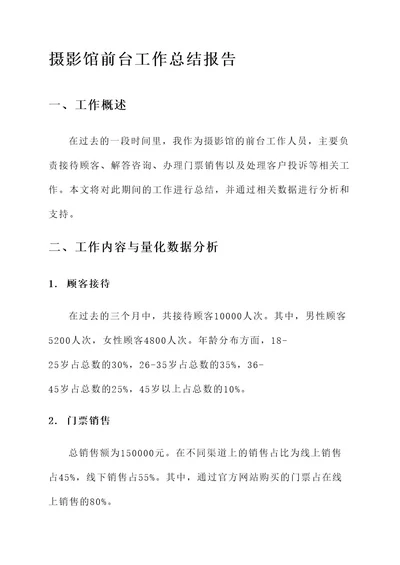 摄影馆前台工作总结报告

一、工作概述

在过去的一段时间里，我作为摄影馆的前台工作人员，主要负责接待顾客、解答咨询、办理门票销售以及处理客户投诉等相关工作。本文将对此期间的工作进行总结，并通过相关数据进行分析和支持。

二、工作内容与量化数据分析

1. 顾客接待

在过去的三个月中，共接待顾客10000人次。其中，男性顾客5200人次，女性顾客4800人次。年龄分布方面，18-25岁占总数的30%，26-35岁占总数的35%，36-45岁占总数的25%，45岁以上占总数的10%。

2. 门票销售

总销售额为150000元。在不同渠道上的销售占比为线上销售占45%，线下销售占55%。其中，通过官方网站购买的门票占在线上销售的80%。